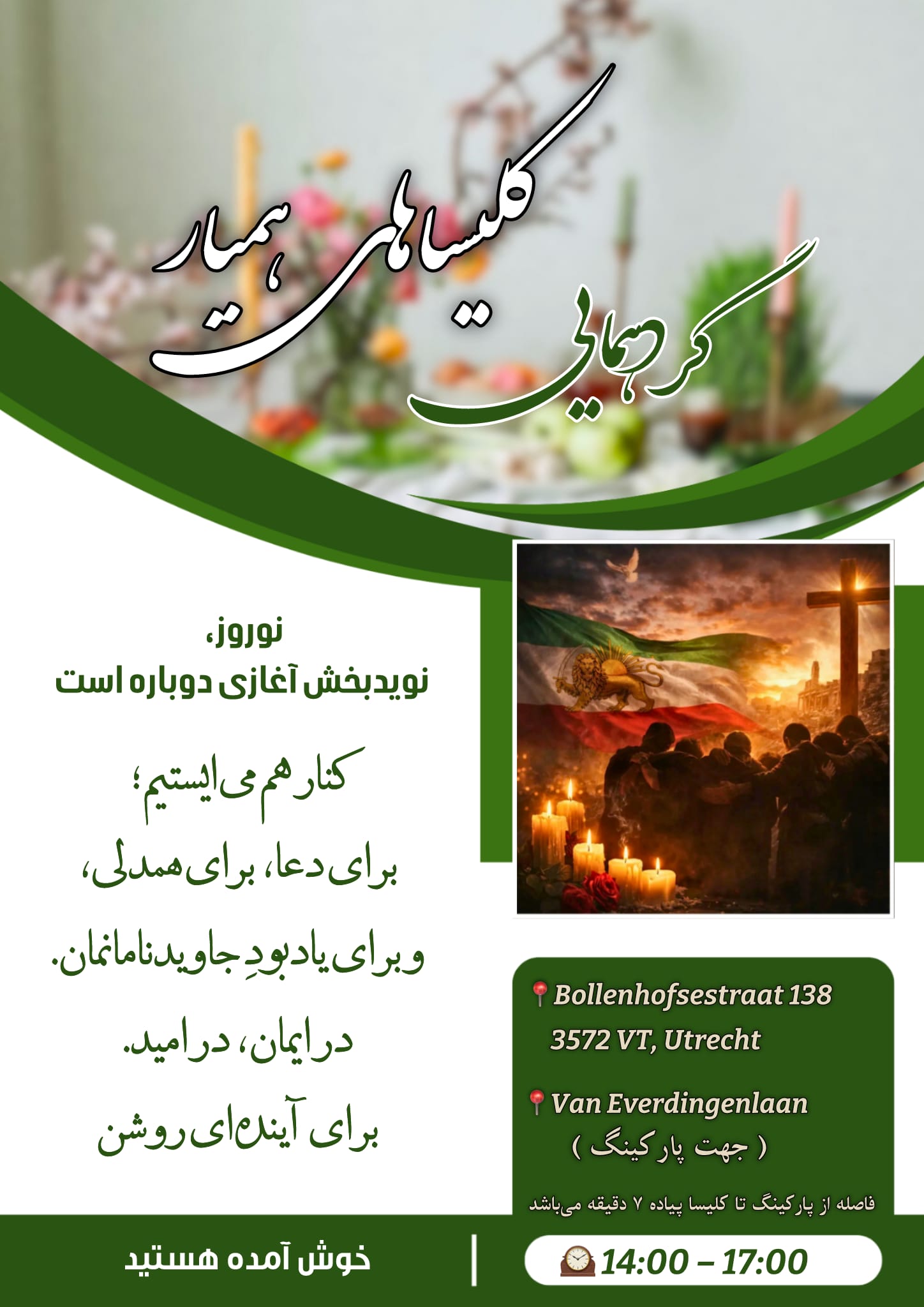 گردهمایی
کلیساهای همیار

نوروز،
نویدبخش آغازی دوباره است

کنار هم می‌ایستیم؛
برای دعا، برای همدلی،
و برای یادبودِ جاویدنامانمان.
در ایمان، در امید.
برای آینده‌ای روشن

Bollenhofsestraat 138
3572 VT, Utrecht

Van Everdingenlaan
( جهت پارکینگ )

فاصله از پارکینگ تا کلیسا پیاده ۷ دقیقه می‌باشد

خوش آمده هستید

14:00 – 17:00